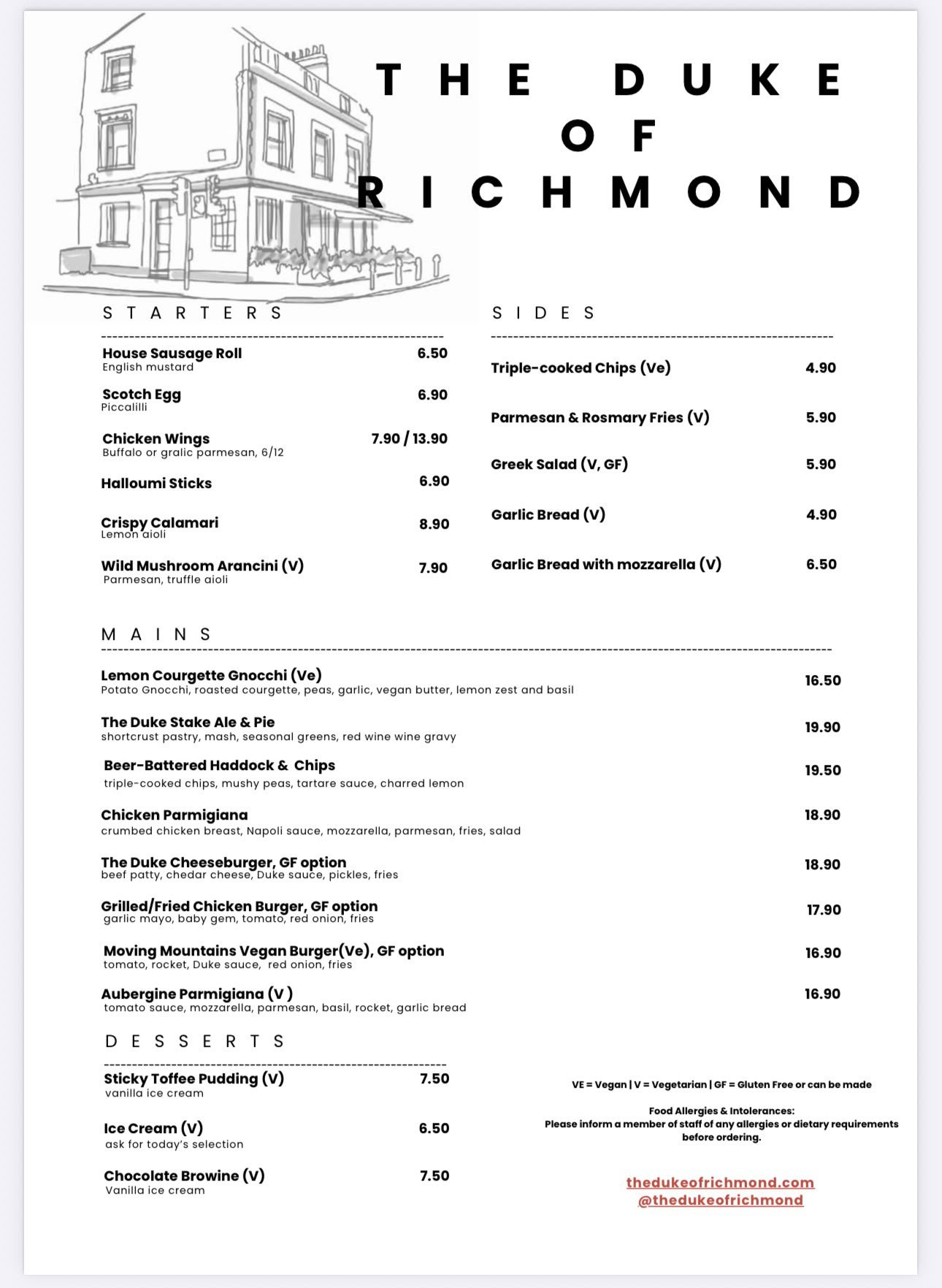 THE DUKE OF RICHMOND

STARTERS

House Sausage Roll 6.50
English mustard

Scotch Egg 6.90
Piccalilli

Chicken Wings 7.90 / 13.90
Buffalo or gralic parmesan, 6/12

Halloumi Sticks 6.90

Crispy Calamari 8.90
Lemon aioli

Wild Mushroom Arancini (V) 7.90
Parmesan, truffle aioli

SIDES

Triple-cooked Chips (Ve) 4.90

Parmesan & Rosmary Fries (V) 5.90

Greek Salad (V, GF) 5.90

Garlic Bread (V) 4.90

Garlic Bread with mozzarella (V) 6.50

MAINS

Lemon Courgette Gnocchi (Ve) 16.50
Potato Gnocchi, roasted courgette, peas, garlic, vegan butter, lemon zest and basil

The Duke Stake Ale & Pie 19.90
shortcrust pastry, mash, seasonal greens, red wine wine gravy

Beer-Battered Haddock & Chips 19.50
triple-cooked chips, mushy peas, tartare sauce, charred lemon

Chicken Parmigiana 18.90
crumbed chicken breast, Napoli sauce, mozzarella, parmesan, fries, salad

The Duke Cheeseburger, GF option 18.90
beef patty, chedar cheese, Duke sauce, pickles, fries

Grilled/Fried Chicken Burger, GF option 17.90
garlic mayo, baby gem, tomato, red onion, fries

Moving Mountains Vegan Burger(Ve), GF option 16.90
tomato, rocket, Duke sauce, red onion, fries

Aubergine Parmigiana (V ) 16.90
tomato sauce, mozzarella, parmesan, basil, rocket, garlic bread

DESSERTS

Sticky Toffee Pudding (V) 7.50
vanilla ice cream

Ice Cream (V) 6.50
ask for today's selection

Chocolate Browine (V) 7.50
Vanilla ice cream

VE = Vegan | V = Vegetarian | GF = Gluten Free or can be made

Food Allergies & Intolerances:
Please inform a member of staff of any allergies or dietary requirements before ordering.

thedukeofrichmond.com
@thedukeofrichmond